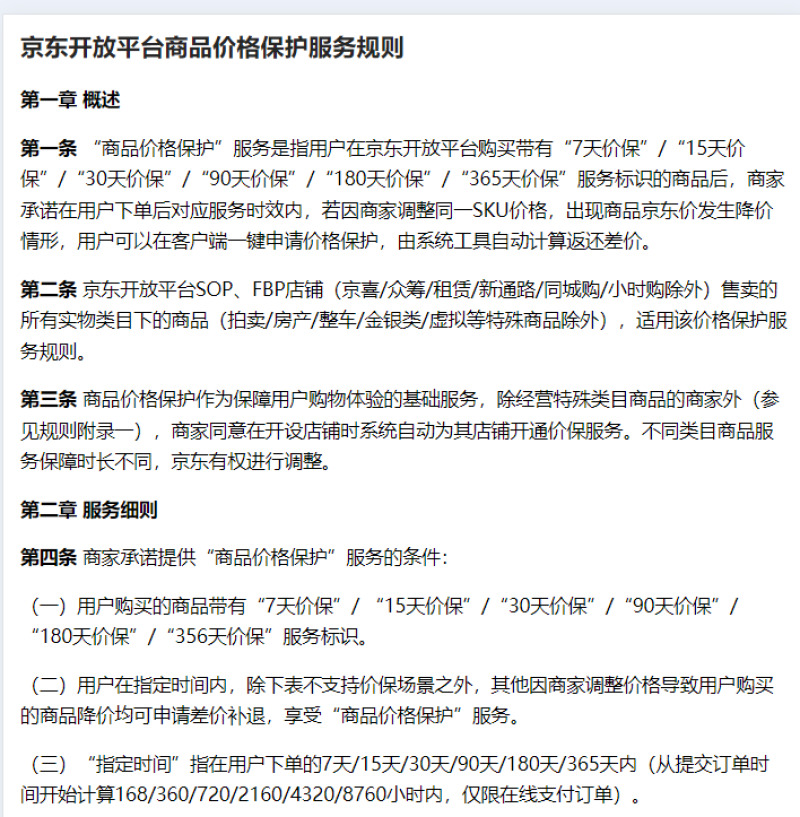 京东开放平台商品价格保护服务规则

第一章 概述

第一条 “商品价格保护”服务是指用户在京东开放平台购买带有“7天价保”/“15天价保”/“30天价保”/“90天价保”/“180天价保”/“365天价保”服务标识的商品后，商家承诺在用户下单后对应服务时效内，若因商家调整同一SKU价格，出现商品京东价发生降价情形，用户可以在客户端一键申请价格保护，由系统工具自动计算返还差价。

第二条 京东开放平台SOP、FBP店铺（京喜/众筹/租赁/新通路/同城购/小时购除外）售卖的所有实物类目下的商品（拍卖/房产/整车/金银类/虚拟等特殊商品除外），适用该价格保护服务规则。

第三条 商品价格保护作为保障用户购物体验的基础服务，除经营特殊类目商品的商家外（参见规则附录一），商家同意在开设店铺时系统自动为其店铺开通价保服务。不同类目商品服务保障时长不同，京东有权进行调整。

第二章 服务细则

第四条 商家承诺提供“商品价格保护”服务的条件：

（一）用户购买的商品带有“7天价保”/ “15天价保”/“30天价保”/“90天价保”/“180天价保”/“356天价保”服务标识。

（二）用户在指定时间内，除下表不支持价保场景之外，其他因商家调整价格导致用户购买的商品降价均可申请差价补退，享受“商品价格保护”服务。

（三）“指定时间”指在用户下单的7天/15天/30天/90天/180天/365天内（从提交订单时间开始计算168/360/720/2160/4320/8760小时内，仅限在线支付订单）。